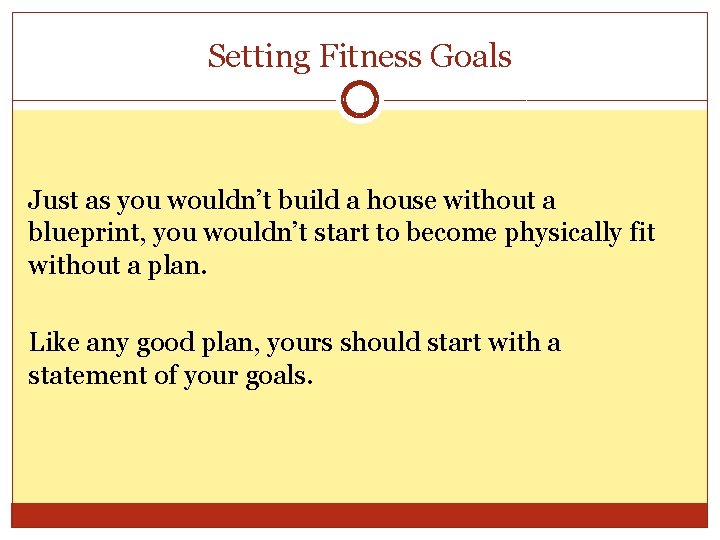 Setting Fitness Goals

Just as you wouldn’t build a house without a blueprint, you wouldn’t start to become physically fit without a plan.

Like any good plan, yours should start with a statement of your goals.